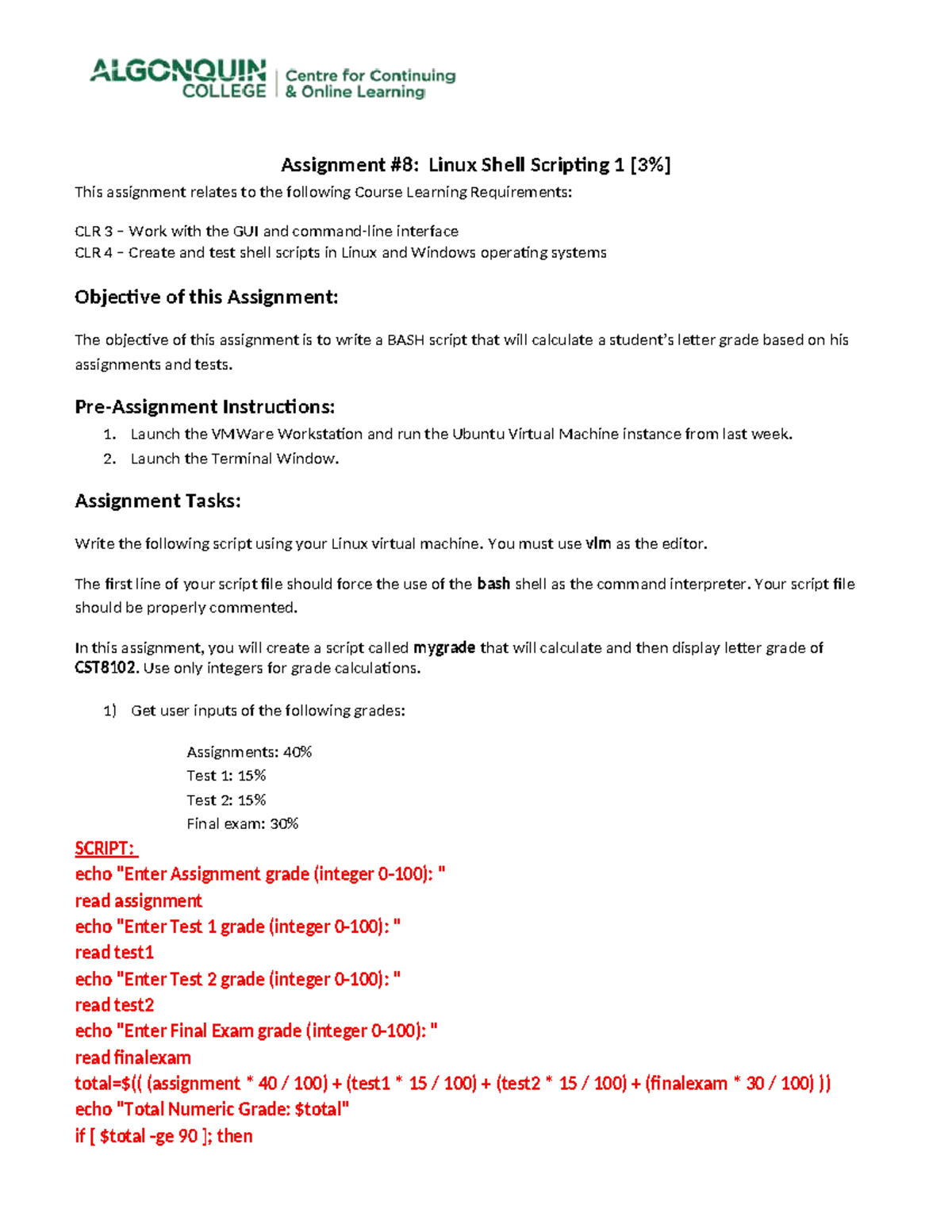 ALGONQUIN COLLEGE
Centre for Continuing & Online Learning

Assignment #8: Linux Shell Scripting 1 [3%]

This assignment relates to the following Course Learning Requirements:

CLR 3 – Work with the GUI and command-line interface
CLR 4 – Create and test shell scripts in Linux and Windows operating systems

Objective of this Assignment:

The objective of this assignment is to write a BASH script that will calculate a student's letter grade based on his assignments and tests.

Pre-Assignment Instructions:

1. Launch the VMWare Workstation and run the Ubuntu Virtual Machine instance from last week.
2. Launch the Terminal Window.

Assignment Tasks:

Write the following script using your Linux virtual machine. You must use vim as the editor.

The first line of your script file should force the use of the bash shell as the command interpreter. Your script file should be properly commented.

In this assignment, you will create a script called mygrade that will calculate and then display letter grade of CST8102. Use only integers for grade calculations.

1) Get user inputs of the following grades:

Assignments: 40%
Test 1: 15%
Test 2: 15%
Final exam: 30%

SCRIPT:
echo "Enter Assignment grade (integer 0-100): "
read assignment
echo "Enter Test 1 grade (integer 0-100): "
read test1
echo "Enter Test 2 grade (integer 0-100): "
read test2
echo "Enter Final Exam grade (integer 0-100): "
read finalexam
total=$(( (assignment * 40 / 100) + (test1 * 15 / 100) + (test2 * 15 / 100) + (finalexam * 30 / 100) ))
echo "Total Numeric Grade: $total"
if [ $total -ge 90 ]; then